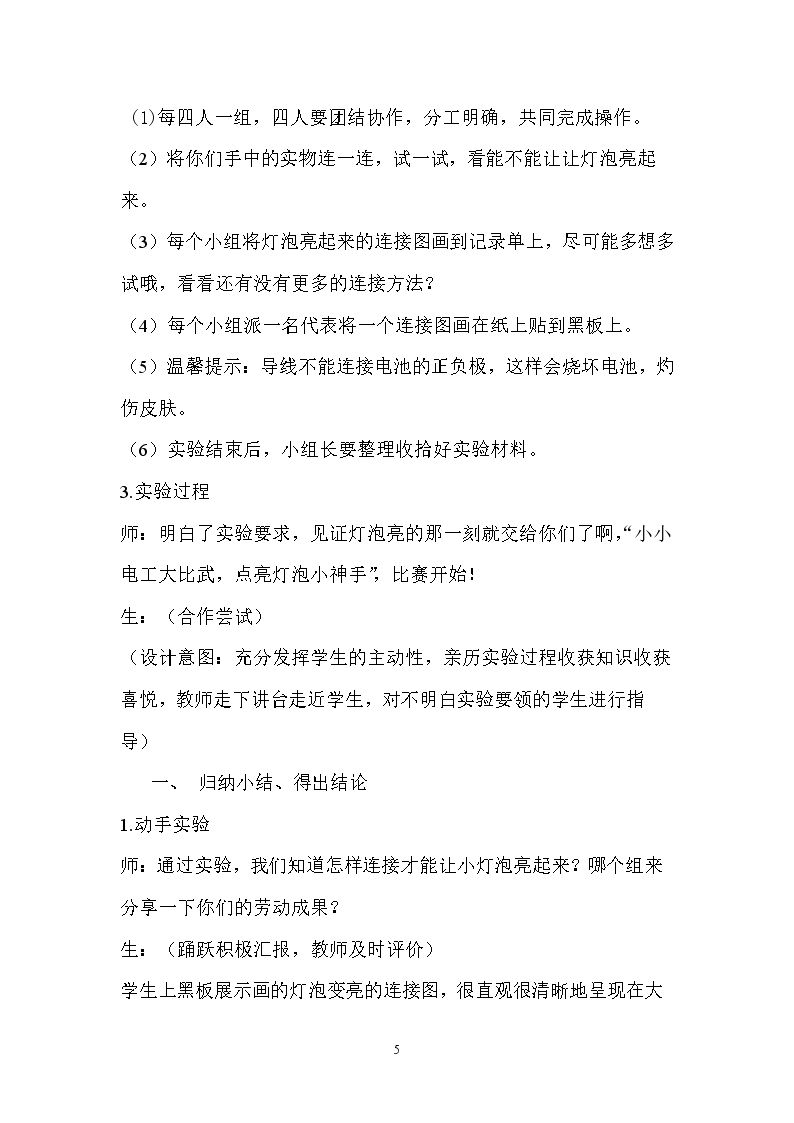 (1)每四人一组，四人要团结协作，分工明确，共同完成操作。

（2）将你们手中的实物连一连，试一试，看能不能让让灯泡亮起来。

（3）每个小组将灯泡亮起来的连接图画到记录单上，尽可能多想多试哦，看看还有没有更多的连接方法？

（4）每个小组派一名代表将一个连接图画在纸上贴到黑板上。

（5）温馨提示：导线不能连接电池的正负极，这样会烧坏电池，灼伤皮肤。

（6）实验结束后，小组长要整理收拾好实验材料。

3.实验过程

师：明白了实验要求，见证灯泡亮的那一刻就交给你们了啊，“小小电工大比武，点亮灯泡小神手”，比赛开始！

生：（合作尝试）

（设计意图：充分发挥学生的主动性，亲历实验过程收获知识收获喜悦，教师走下讲台走近学生，对不明白实验要领的学生进行指导）

一、 归纳小结、得出结论

1.动手实验

师：通过实验，我们知道怎样连接才能让小灯泡亮起来？哪个组来分享一下你们的劳动成果？

生：（踊跃积极汇报，教师及时评价）

学生上黑板展示画的灯泡变亮的连接图，很直观很清晰地呈现在大

5